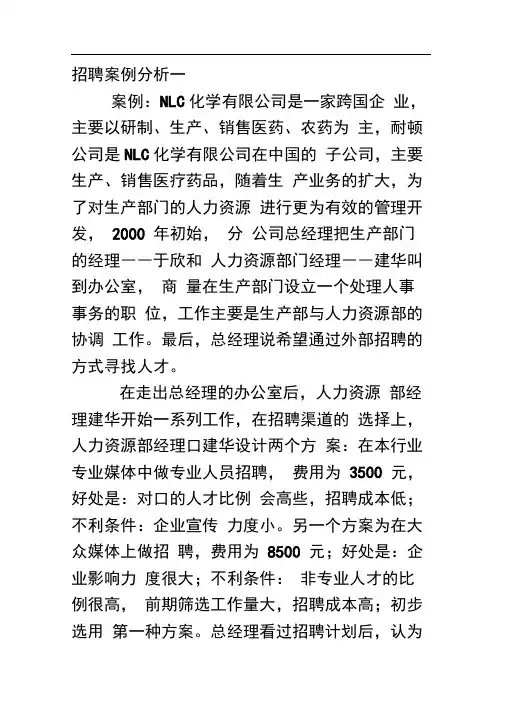 招聘案例分析一

案例：NLC 化学有限公司是一家跨国企 业，主要以研制、生产、销售医药、农药为 主，耐顿公司是 NLC 化学有限公司在中国的 子公司，主要生产、销售医疗药品，随着生 产业务的扩大，为了对生产部门的人力资源 进行更为有效的管理开发， 2000 年初始， 分 公司总经理把生产部门的经理——于欣和 人力资源部门经理——建华叫到办公室， 商 量在生产部门设立一个处理人事事务的职 位，工作主要是生产部与人力资源部的协调 工作。最后，总经理说希望通过外部招聘的方式寻找人才。

在走出总经理的办公室后，人力资源 部经理建华开始一系列工作，在招聘渠道的 选择上，人力资源部经理口建华设计两个方 案：在本行业专业媒体中做专业人员招聘， 费用为 3500 元，好处是：对口的人才比例 会高些，招聘成本低；不利条件：企业宣传 力度小。另一个方案为在大众媒体上做招 聘，费用为 8500 元；好处是：企业影响力 度很大；不利条件： 非专业人才的比例很高， 前期筛选工作量大，招聘成本高；初步选用 第一种方案。总经理看过招聘计划后，认为